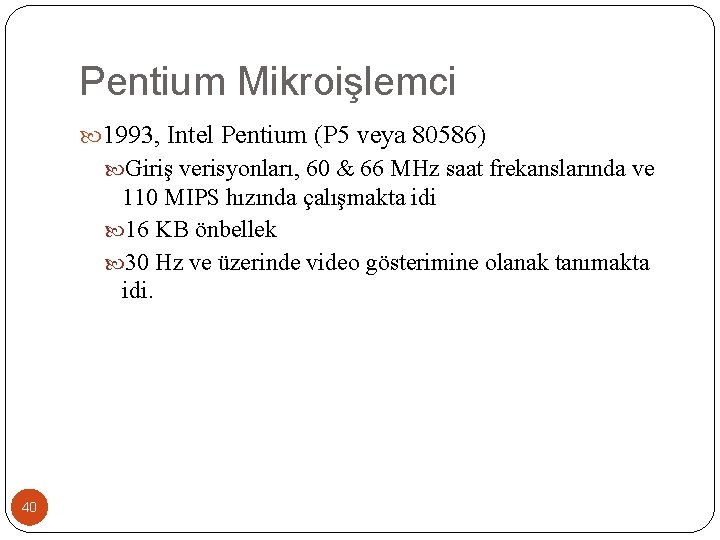 Pentium Mikroişlemci

1993, Intel Pentium (P5 veya 80586)

Giriş verisyonları, 60 & 66 MHz saat frekanslarında ve 110 MIPS hızında çalışmakta idi

16 KB önbellek

30 Hz ve üzerinde video gösterimine olanak tanımakta idi.

40